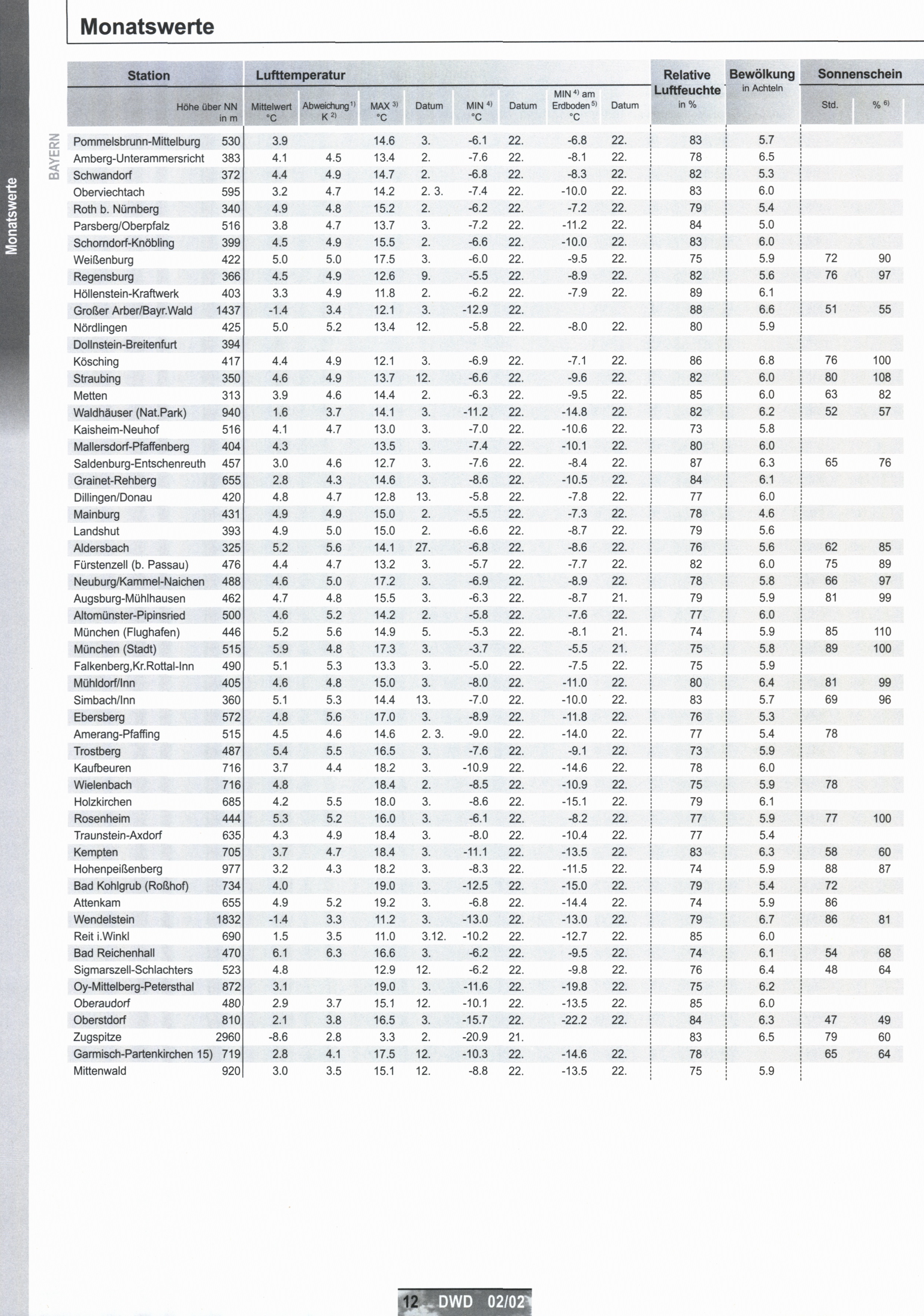 Monatswerte

Monatswerte

BAYERN

| Station | Höhe über NN in m | Lufttemperatur Mittelwert °C | Abweichung $^{1)}$ K $^{2)}$ | MAX $^{3)}$ °C | Datum | MIN $^{4)}$ °C | Datum | MIN $^{4)}$ am Erdboden $^{5)}$ °C | Datum | Relative Luftfeuchte in % | Bewölkung in Achteln | Sonnenschein Std. | % $^{6)}$ |
|---|---|---|---|---|---|---|---|---|---|---|---|---|---|
| Pommelsbrunn-Mittelburg | 530 | 3.9 | | 14.6 | 3. | -6.1 | 22. | -6.8 | 22. | 83 | 5.7 | | |
| Amberg-Unterammersricht | 383 | 4.1 | 4.5 | 13.4 | 2. | -7.6 | 22. | -8.1 | 22. | 78 | 6.5 | | |
| Schwandorf | 372 | 4.4 | 4.9 | 14.7 | 2. | -6.8 | 22. | -8.3 | 22. | 82 | 5.3 | | |
| Oberviechtach | 595 | 3.2 | 4.7 | 14.2 | 2. 3. | -7.4 | 22. | -10.0 | 22. | 83 | 6.0 | | |
| Roth b. Nürnberg | 340 | 4.9 | 4.8 | 15.2 | 2. | -6.2 | 22. | -7.2 | 22. | 79 | 5.4 | | |
| Parsberg/Oberpfalz | 516 | 3.8 | 4.7 | 13.7 | 3. | -7.2 | 22. | -11.2 | 22. | 84 | 5.0 | | |
| Schorndorf-Knöbling | 399 | 4.5 | 4.9 | 15.5 | 2. | -6.6 | 22. | -10.0 | 22. | 83 | 6.0 | | |
| Weißenburg | 422 | 5.0 | 5.0 | 17.5 | 3. | -6.0 | 22. | -9.5 | 22. | 75 | 5.9 | 72 | 90 |
| Regensburg | 366 | 4.5 | 4.9 | 12.6 | 9. | -5.5 | 22. | -8.9 | 22. | 82 | 5.6 | 76 | 97 |
| Höllenstein-Kraftwerk | 403 | 3.3 | 4.9 | 11.8 | 2. | -6.2 | 22. | -7.9 | 22. | 89 | 6.1 | | |
| Großer Arber/Bayr.Wald | 1437 | -1.4 | 3.4 | 12.1 | 3. | -12.9 | 22. | | | 88 | 6.6 | 51 | 55 |
| Nördlingen | 425 | 5.0 | 5.2 | 13.4 | 12. | -5.8 | 22. | -8.0 | 22. | 80 | 5.9 | | |
| Dollnstein-Breitenfurt | 394 | | | | | | | | | | | | |
| Kösching | 417 | 4.4 | 4.9 | 12.1 | 3. | -6.9 | 22. | -7.1 | 22. | 86 | 6.8 | 76 | 100 |
| Straubing | 350 | 4.6 | 4.9 | 13.7 | 12. | -6.6 | 22. | -9.6 | 22. | 82 | 6.0 | 80 | 108 |
| Metten | 313 | 3.9 | 4.6 | 14.4 | 2. | -6.3 | 22. | -9.5 | 22. | 85 | 6.0 | 63 | 82 |
| Waldhäuser (Nat.Park) | 940 | 1.6 | 3.7 | 14.1 | 3. | -11.2 | 22. | -14.8 | 22. | 82 | 6.2 | 52 | 57 |
| Kaisheim-Neuhof | 516 | 4.1 | 4.7 | 13.0 | 3. | -7.0 | 22. | -10.6 | 22. | 73 | 5.8 | | |
| Mallersdorf-Pfaffenberg | 404 | 4.3 | | 13.5 | 3. | -7.4 | 22. | -10.1 | 22. | 80 | 6.0 | | |
| Saldenburg-Entschenreuth | 457 | 3.0 | 4.6 | 12.7 | 3. | -7.6 | 22. | -8.4 | 22. | 87 | 6.3 | 65 | 76 |
| Grainet-Rehberg | 655 | 2.8 | 4.3 | 14.6 | 3. | -8.6 | 22. | -10.5 | 22. | 84 | 6.1 | | |
| Dillingen/Donau | 420 | 4.8 | 4.7 | 12.8 | 13. | -5.8 | 22. | -7.8 | 22. | 77 | 6.0 | | |
| Mainburg | 431 | 4.9 | 4.9 | 15.0 | 2. | -5.5 | 22. | -7.3 | 22. | 78 | 4.6 | | |
| Landshut | 393 | 4.9 | 5.0 | 15.0 | 2. | -6.6 | 22. | -8.7 | 22. | 79 | 5.6 | | |
| Aldersbach | 325 | 5.2 | 5.6 | 14.1 | 27. | -6.8 | 22. | -8.6 | 22. | 76 | 5.6 | 62 | 85 |
| Fürstenzell (b. Passau) | 476 | 4.4 | 4.7 | 13.2 | 3. | -5.7 | 22. | -7.7 | 22. | 82 | 6.0 | 75 | 89 |
| Neuburg/Kammel-Naichen | 488 | 4.6 | 5.0 | 17.2 | 3. | -6.9 | 22. | -8.9 | 22. | 78 | 5.8 | 66 | 97 |
| Augsburg-Mühlhausen | 462 | 4.7 | 4.8 | 15.5 | 3. | -6.3 | 22. | -8.7 | 21. | 79 | 5.9 | 81 | 99 |
| Altomünster-Pipinsried | 500 | 4.6 | 5.2 | 14.2 | 2. | -5.8 | 22. | -7.6 | 22. | 77 | 6.0 | | |
| München (Flughafen) | 446 | 5.2 | 5.6 | 14.9 | 5. | -5.3 | 22. | -8.1 | 21. | 74 | 5.9 | 85 | 110 |
| München (Stadt) | 515 | 5.9 | 4.8 | 17.3 | 3. | -3.7 | 22. | -5.5 | 21. | 75 | 5.8 | 89 | 100 |
| Falkenberg,Kr.Rottal-Inn | 490 | 5.1 | 5.3 | 13.3 | 3. | -5.0 | 22. | -7.5 | 22. | 75 | 5.9 | | |
| Mühldorf/Inn | 405 | 4.6 | 4.8 | 15.0 | 3. | -8.0 | 22. | -11.0 | 22. | 80 | 6.4 | 81 | 99 |
| Simbach/Inn | 360 | 5.1 | 5.3 | 14.4 | 13. | -7.0 | 22. | -10.0 | 22. | 83 | 5.7 | 69 | 96 |
| Ebersberg | 572 | 4.8 | 5.6 | 17.0 | 3. | -8.9 | 22. | -11.8 | 22. | 76 | 5.3 | | |
| Amerang-Pfaffing | 515 | 4.5 | 4.6 | 14.6 | 2. 3. | -9.0 | 22. | -14.0 | 22. | 77 | 5.4 | 78 | |
| Trostberg | 487 | 5.4 | 5.5 | 16.5 | 3. | -7.6 | 22. | -9.1 | 22. | 73 | 5.9 | | |
| Kaufbeuren | 716 | 3.7 | 4.4 | 18.2 | 3. | -10.9 | 22. | -14.6 | 22. | 78 | 6.0 | | |
| Wielenbach | 716 | 4.8 | | 18.4 | 2. | -8.5 | 22. | -10.9 | 22. | 75 | 5.9 | 78 | |
| Holzkirchen | 685 | 4.2 | 5.5 | 18.0 | 3. | -8.6 | 22. | -15.1 | 22. | 79 | 6.1 | | |
| Rosenheim | 444 | 5.3 | 5.2 | 16.0 | 3. | -6.1 | 22. | -8.2 | 22. | 77 | 5.9 | 77 | 100 |
| Traunstein-Axdorf | 635 | 4.3 | 4.9 | 18.4 | 3. | -8.0 | 22. | -10.4 | 22. | 77 | 5.4 | | |
| Kempten | 705 | 3.7 | 4.7 | 18.4 | 3. | -11.1 | 22. | -13.5 | 22. | 83 | 6.3 | 58 | 60 |
| Hohenpeißenberg | 977 | 3.2 | 4.3 | 18.2 | 3. | -8.3 | 22. | -11.5 | 22. | 74 | 5.9 | 88 | 87 |
| Bad Kohlgrub (Roßhof) | 734 | 4.0 | | 19.0 | 3. | -12.5 | 22. | -15.0 | 22. | 79 | 5.4 | 72 | |
| Attenkam | 655 | 4.9 | 5.2 | 19.2 | 3. | -6.8 | 22. | -14.4 | 22. | 74 | 5.9 | 86 | |
| Wendelstein | 1832 | -1.4 | 3.3 | 11.2 | 3. | -13.0 | 22. | -13.0 | 22. | 79 | 6.7 | 86 | 81 |
| Reit i.Winkl | 690 | 1.5 | 3.5 | 11.0 | 3.12. | -10.2 | 22. | -12.7 | 22. | 85 | 6.0 | | |
| Bad Reichenhall | 470 | 6.1 | 6.3 | 16.6 | 3. | -6.2 | 22. | -9.5 | 22. | 74 | 6.1 | 54 | 68 |
| Sigmarszell-Schlachters | 523 | 4.8 | | 12.9 | 12. | -6.2 | 22. | -9.8 | 22. | 76 | 6.4 | 48 | 64 |
| Oy-Mittelberg-Petersthal | 872 | 3.1 | | 19.0 | 3. | -11.6 | 22. | -19.8 | 22. | 75 | 6.2 | | |
| Oberaudorf | 480 | 2.9 | 3.7 | 15.1 | 12. | -10.1 | 22. | -13.5 | 22. | 85 | 6.0 | | |
| Oberstdorf | 810 | 2.1 | 3.8 | 16.5 | 3. | -15.7 | 22. | -22.2 | 22. | 84 | 6.3 | 47 | 49 |
| Zugspitze | 2960 | -8.6 | 2.8 | 3.3 | 2. | -20.9 | 21. | | | 83 | 6.5 | 79 | 60 |
| Garmisch-Partenkirchen 15) | 719 | 2.8 | 4.1 | 17.5 | 12. | -10.3 | 22. | -14.6 | 22. | 78 | | 65 | 64 |
| Mittenwald | 920 | 3.0 | 3.5 | 15.1 | 12. | -8.8 | 22. | -13.5 | 22. | 75 | 5.9 | | |

12 DWD 02/02